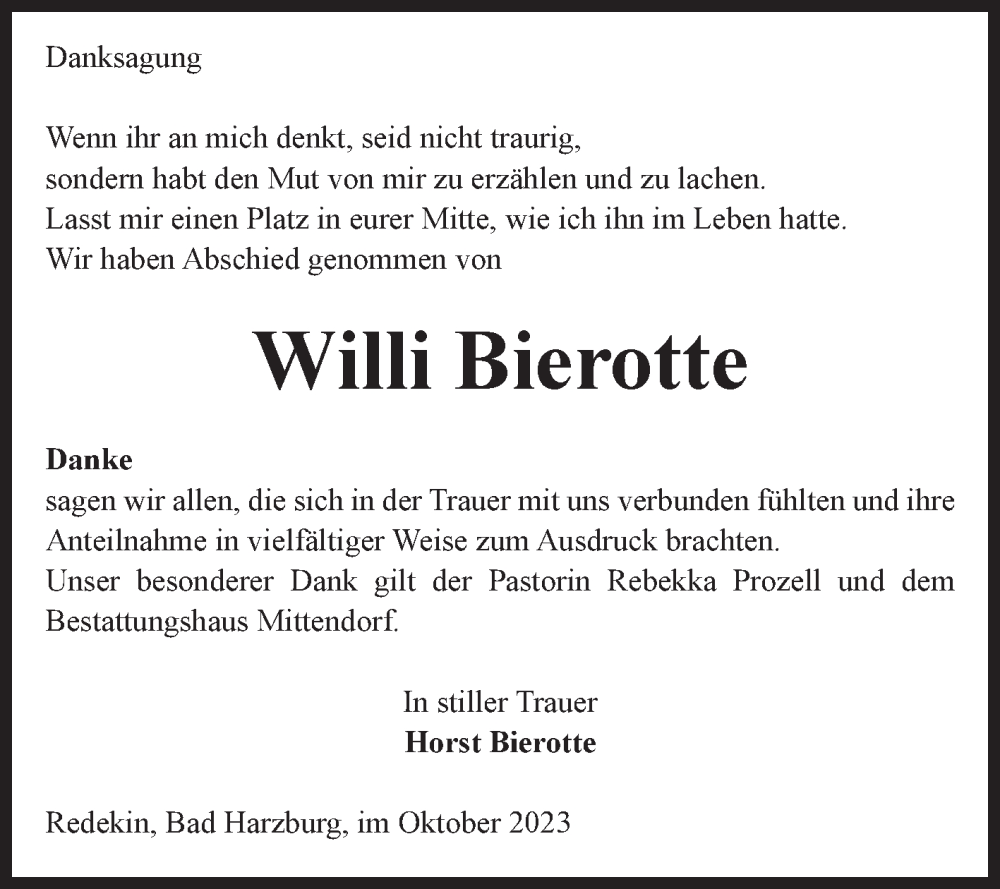 Danksagung

Wenn ihr an mich denkt, seid nicht traurig,
sondern habt den Mut von mir zu erzählen und zu lachen.
Lasst mir einen Platz in eurer Mitte, wie ich ihn im Leben hatte.
Wir haben Abschied genommen von

Willi Bierotte

Danke
sagen wir allen, die sich in der Trauer mit uns verbunden fühlten und ihre Anteilnahme in vielfältiger Weise zum Ausdruck brachten.
Unser besonderer Dank gilt der Pastorin Rebekka Prozell und dem Bestattungshaus Mittendorf.

In stiller Trauer
Horst Bierotte

Redekin, Bad Harzburg, im Oktober 2023